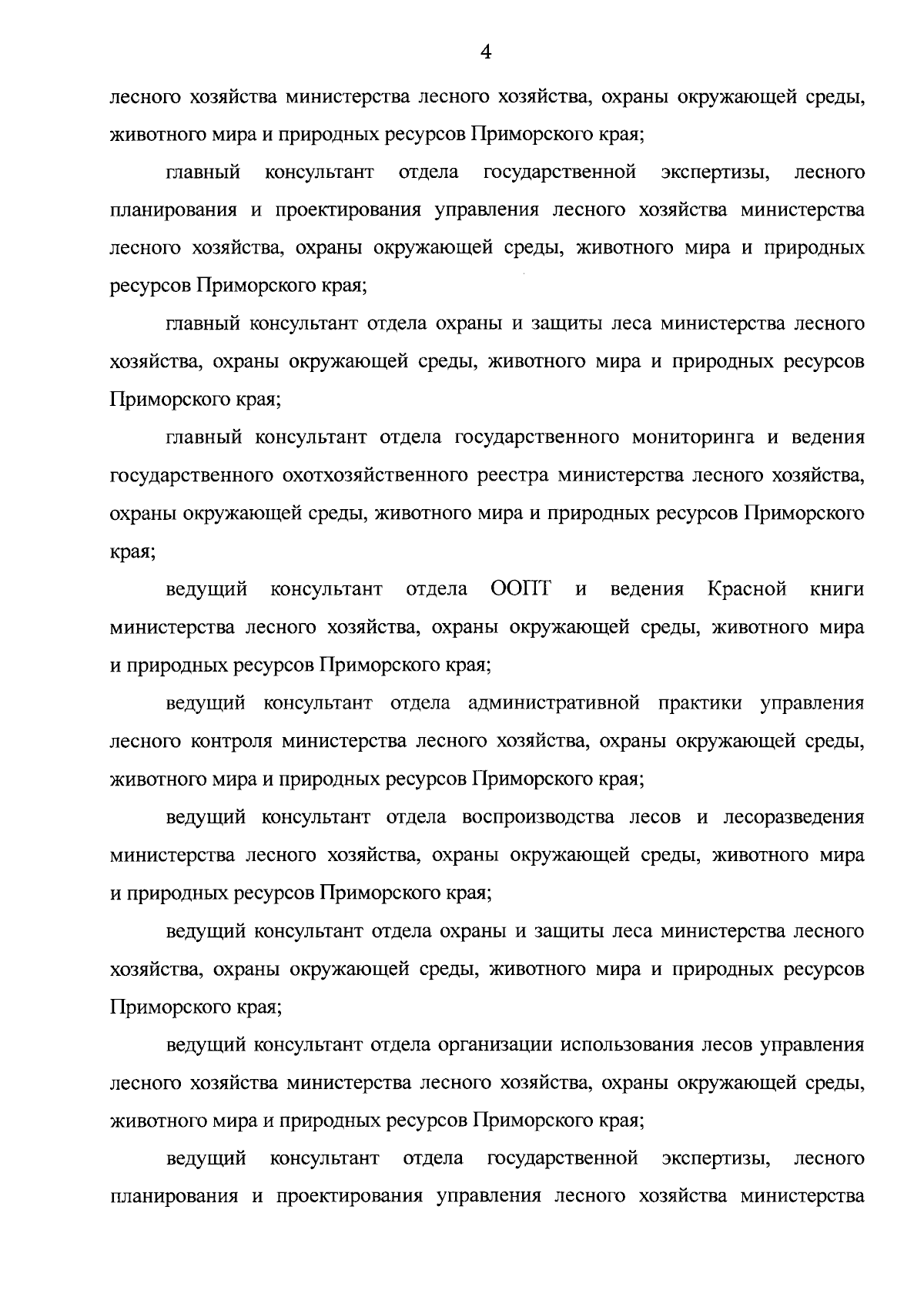 4

лесного хозяйства министерства лесного хозяйства, охраны окружающей среды, животного мира и природных ресурсов Приморского края;

главный консультант отдела государственной экспертизы, лесного планирования и проектирования управления лесного хозяйства министерства лесного хозяйства, охраны окружающей среды, животного мира и природных ресурсов Приморского края;

главный консультант отдела охраны и защиты леса министерства лесного хозяйства, охраны окружающей среды, животного мира и природных ресурсов Приморского края;

главный консультант отдела государственного мониторинга и ведения государственного охотхозяйственного реестра министерства лесного хозяйства, охраны окружающей среды, животного мира и природных ресурсов Приморского края;

ведущий консультант отдела ООПТ и ведения Красной книги министерства лесного хозяйства, охраны окружающей среды, животного мира и природных ресурсов Приморского края;

ведущий консультант отдела административной практики управления лесного контроля министерства лесного хозяйства, охраны окружающей среды, животного мира и природных ресурсов Приморского края;

ведущий консультант отдела воспроизводства лесов и лесоразведения министерства лесного хозяйства, охраны окружающей среды, животного мира и природных ресурсов Приморского края;

ведущий консультант отдела охраны и защиты леса министерства лесного хозяйства, охраны окружающей среды, животного мира и природных ресурсов Приморского края;

ведущий консультант отдела организации использования лесов управления лесного хозяйства министерства лесного хозяйства, охраны окружающей среды, животного мира и природных ресурсов Приморского края;

ведущий консультант отдела государственной экспертизы, лесного планирования и проектирования управления лесного хозяйства министерства